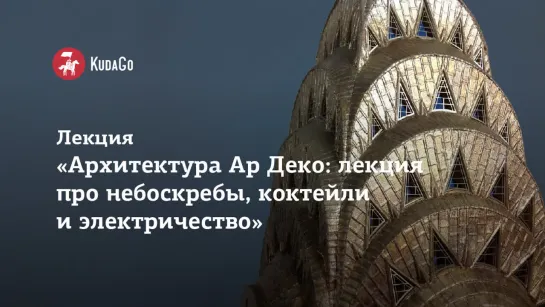 KudaGo

Лекция

«Архитектура Ар Деко: лекция про небоскребы, коктейли и электричество»